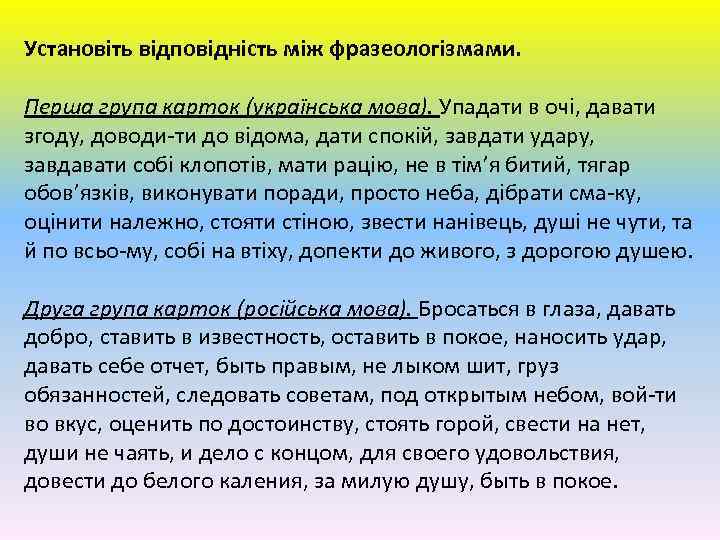 Установіть відповідність між фразеологізмами.

Перша група карток (українська мова). Упадати в очі, давати згоду, доводи-ти до відома, дати спокій, завдати удару, завдавати собі клопотів, мати рацію, не в тім'я битий, тягар обов'язків, виконувати поради, просто неба, дібрати сма-ку, оцінити належно, стояти стіною, звести нанівець, душі не чути, та й по всьо-му, собі на втіху, допекти до живого, з дорогою душею.

Друга група карток (російська мова). Бросаться в глаза, давать добро, ставить в известность, оставить в покое, наносить удар, давать себе отчет, быть правым, не лыком шит, груз обязанностей, следовать советам, под открытым небом, вой-ти во вкус, оценить по достоинству, стоять горой, свести на нет, души не чаять, и дело с концом, для своего удовольствия, довести до белого каления, за милую душу, быть в покое.